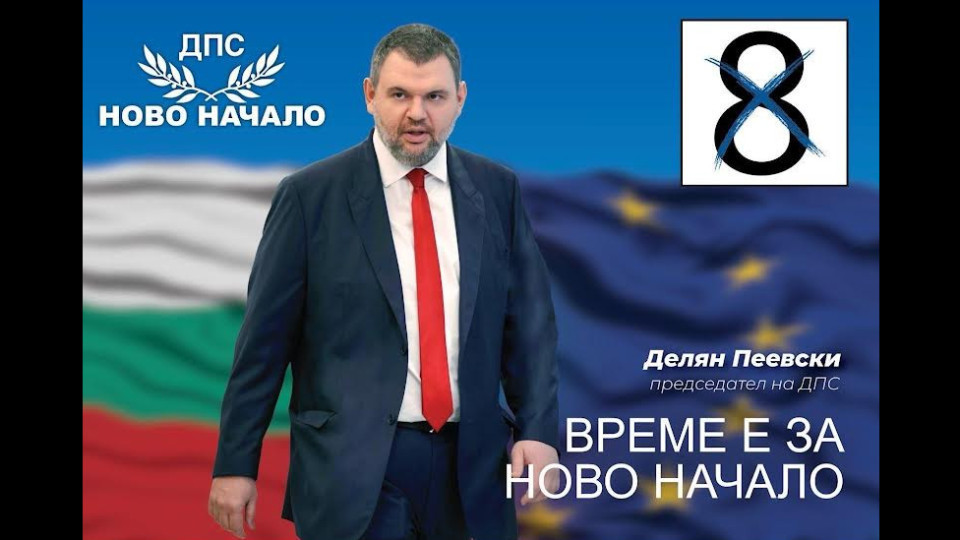 ДПС
НОВО НАЧАЛО

8

Делян Пеевски
председател на ДПС

ВРЕМЕ Е ЗА
НОВО НАЧАЛО